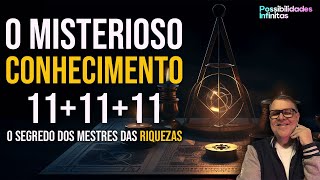 Possibilidades Infinitas

O MISTERIOSO CONHECIMENTO 11+11+11

O SEGREDO DOS MESTRES DAS RIQUEZAS